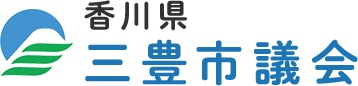 香川県
三豊市議会